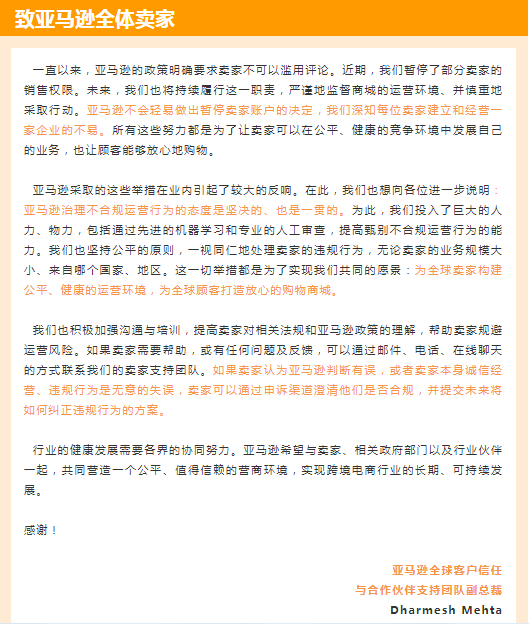 致亚马逊全体卖家

一直以来，亚马逊的政策明确要求卖家不可以滥用评论。近期，我们暂停了部分卖家的销售权限。未来，我们也将持续履行这一职责，严谨地监督商城的运营环境、并慎重地采取行动。亚马逊不会轻易做出暂停卖家账户的决定，我们深知每位卖家建立和经营一家企业的不易。所有这些努力都是为了让卖家可以在公平、健康的竞争环境中发展自己的业务，也让顾客能够放心地购物。

亚马逊采取的这些举措在业内引起了较大的反响。在此，我们也想向各位进一步说明：亚马逊治理不合规运营行为的态度是坚决的、也是一贯的。为此，我们投入了巨大的人力、物力，包括通过先进的机器学习和专业的人工审查，提高甄别不合规运营行为的能力。我们也坚持公平的原则，一视同仁地处理卖家的违规行为，无论卖家的业务规模大小、来自哪个国家、地区。这一切举措都是为了实现我们共同的愿景：为全球卖家构建公平、健康的运营环境，为全球顾客打造放心的购物商城。

我们也积极加强沟通与培训，提高卖家对相关法规和亚马逊政策的理解，帮助卖家规避运营风险。如果卖家需要帮助，或有任何问题及反馈，可以通过邮件、电话、在线聊天的方式联系我们的卖家支持团队。如果卖家认为亚马逊判断有误，或者卖家本身诚信经营、违规行为是无意的失误，卖家可以通过申诉渠道澄清他们是否合规，并提交未来将如何纠正违规行为的方案。

行业的健康发展需要各界的协同努力。亚马逊希望与卖家、相关政府部门以及行业伙伴一起，共同营造一个公平、值得信赖的营商环境，实现跨境电商行业的长期、可持续发展。

感谢！

亚马逊全球客户信任
与合作伙伴支持团队副总裁
Dharmesh Mehta